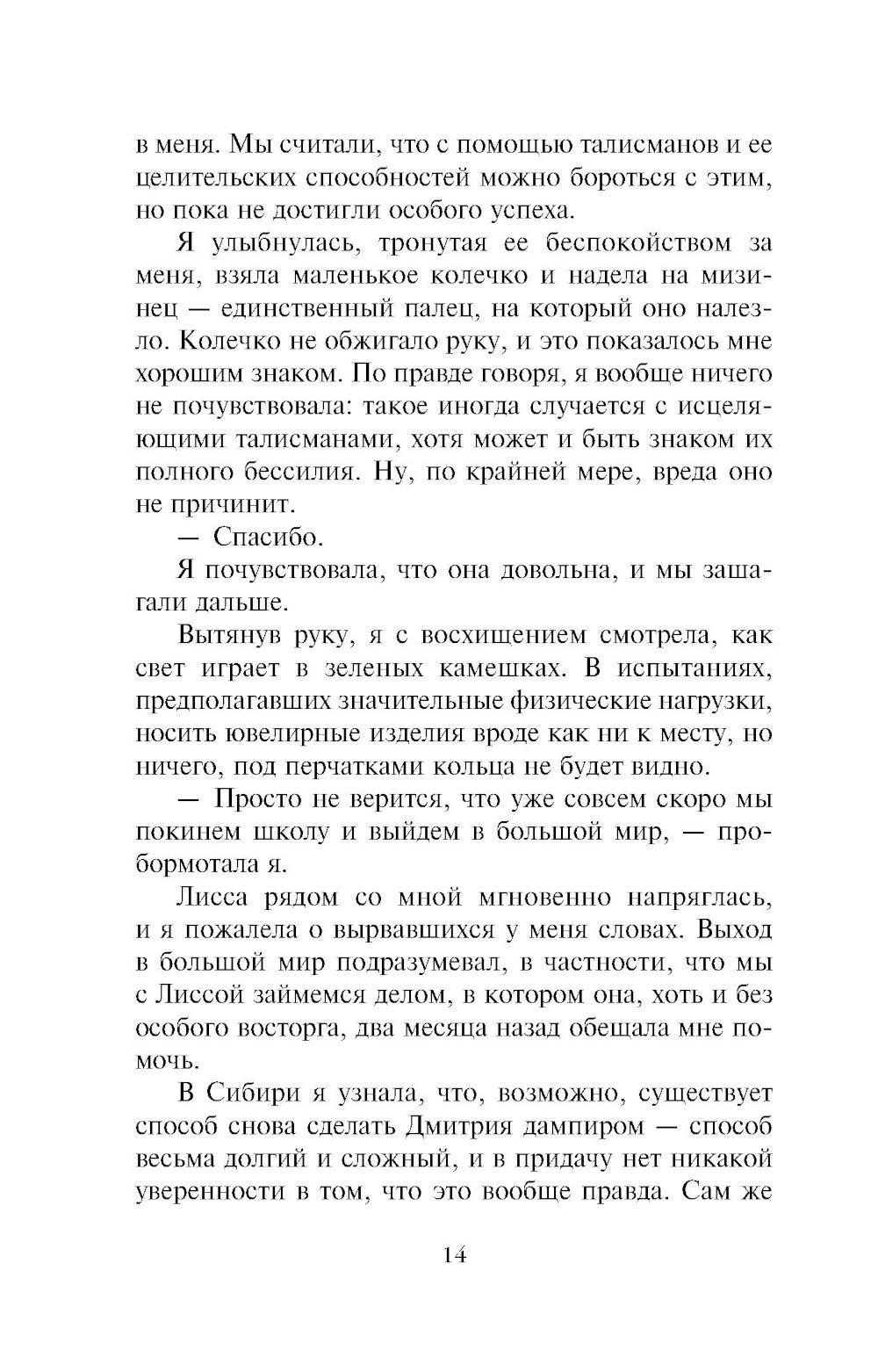 в меня. Мы считали, что с помощью талисманов и ее целительских способностей можно бороться с этим, но пока не достигли особого успеха.

Я улыбнулась, тронутая ее беспокойством за меня, взяла маленькое колечко и надела на мизинец — единственный палец, на который оно налезло. Колечко не обжигало руку, и это показалось мне хорошим знаком. По правде говоря, я вообще ничего не почувствовала: такое иногда случается с исцеляющими талисманами, хотя может и быть знаком их полного бессилия. Ну, по крайней мере, вреда оно не причинит.

— Спасибо.

Я почувствовала, что она довольна, и мы зашагали дальше.

Вытянув руку, я с восхищением смотрела, как свет играет в зеленых камешках. В испытаниях, предполагавших значительные физические нагрузки, носить ювелирные изделия вроде как ни к месту, но ничего, под перчатками кольца не будет видно.

— Просто не верится, что уже совсем скоро мы покинем школу и выйдем в большой мир, — пробормотала я.

Лисса рядом со мной мгновенно напряглась, и я пожалела о вырвавшихся у меня словах. Выход в большой мир подразумевал, в частности, что мы с Лиссой займемся делом, в котором она, хоть и без особого восторга, два месяца назад обещала мне помочь.

В Сибири я узнала, что, возможно, существует способ снова сделать Дмитрия дампиром — способ весьма долгий и сложный, и в придачу нет никакой уверенности в том, что это вообще правда. Сам же

14